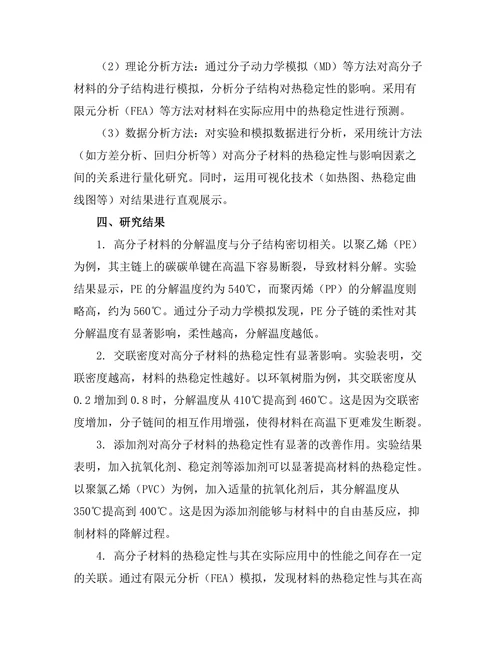 （2）理论分析方法：通过分子动力学模拟（MD）等方法对高分子材料的分子结构进行模拟，分析分子结构对热稳定性的影响。采用有限元分析（FEA）等方法对材料在实际应用中的热稳定性进行预测。

（3）数据分析方法：对实验和模拟数据进行分析，采用统计方法（如方差分析、回归分析等）对高分子材料的热稳定性与影响因素之间的关系进行量化研究。同时，运用可视化技术（如热图、热稳定曲线图等）对结果进行直观展示。

四、研究结果

1. 高分子材料的分解温度与分子结构密切相关。以聚乙烯（PE）为例，其主链上的碳碳单键在高温下容易断裂，导致材料分解。实验结果显示，PE 的分解温度约为 540℃，而聚丙烯（PP）的分解温度则略高，约为 560℃。通过分子动力学模拟发现，PE 分子链的柔性对其分解温度有显著影响，柔性越高，分解温度越低。

2. 交联密度对高分子材料的热稳定性有显著影响。实验表明，交联密度越高，材料的热稳定性越好。以环氧树脂为例，其交联密度从 0.2 增加到 0.8 时，分解温度从 410℃提高到 460℃。这是因为交联密度增加，分子链间的相互作用增强，使得材料在高温下更难发生断裂。

3. 添加剂对高分子材料的热稳定性有显著的改善作用。实验结果表明，加入抗氧化剂、稳定剂等添加剂可以显著提高材料的热稳定性。以聚氯乙烯（PVC）为例，加入适量的抗氧化剂后，其分解温度从 350℃提高到 400℃。这是因为添加剂能够与材料中的自由基反应，抑制材料的降解过程。

4. 高分子材料的热稳定性与其在实际应用中的性能之间存在一定的关联。通过有限元分析（FEA）模拟，发现材料的热稳定性与其在高